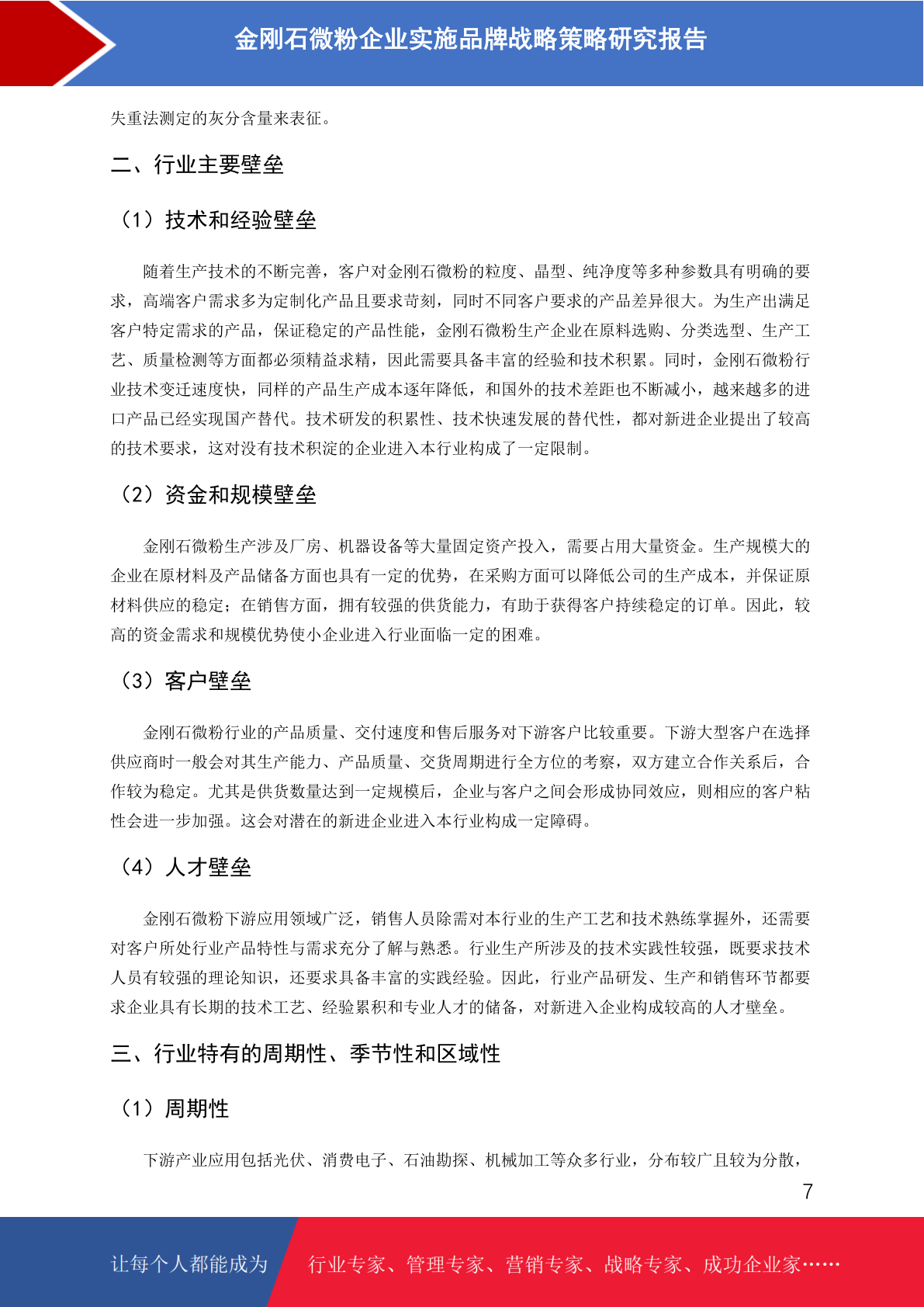 金刚石微粉企业实施品牌战略策略研究报告

失重法测定的灰分含量来表征。

二、行业主要壁垒

（1）技术和经验壁垒

随着生产技术的不断完善，客户对金刚石微粉的粒度、晶型、纯净度等多种参数具有明确的要求，高端客户需求多为定制化产品且要求苛刻，同时不同客户要求的产品差异很大。为生产出满足客户特定需求的产品，保证稳定的产品性能，金刚石微粉生产企业在原料选购、分类选型、生产工艺、质量检测等方面都必须精益求精，因此需要具备丰富的经验和技术积累。同时，金刚石微粉行业技术变迁速度快，同样的产品生产成本逐年降低，和国外的技术差距也不断减小，越来越多的进口产品已经实现国产替代。技术研发的积累性、技术快速发展的替代性，都对新进企业提出了较高的技术要求，这对没有技术积淀的企业进入本行业构成了一定限制。

（2）资金和规模壁垒

金刚石微粉生产涉及厂房、机器设备等大量固定资产投入，需要占用大量资金。生产规模大的企业在原材料及产品储备方面也具有一定的优势，在采购方面可以降低公司的生产成本，并保证原材料供应的稳定；在销售方面，拥有较强的供货能力，有助于获得客户持续稳定的订单。因此，较高的资金需求和规模优势使小企业进入行业面临一定的困难。

（3）客户壁垒

金刚石微粉行业的产品质量、交付速度和售后服务对下游客户比较重要。下游大型客户在选择供应商时一般会对其生产能力、产品质量、交货周期进行全方位的考察，双方建立合作关系后，合作较为稳定。尤其是供货数量达到一定规模后，企业与客户之间会形成协同效应，则相应的客户粘性会进一步加强。这会对潜在的新进企业进入本行业构成一定障碍。

（4）人才壁垒

金刚石微粉下游应用领域广泛，销售人员除需对本行业的生产工艺和技术熟练掌握外，还需要对客户所处行业产品特性与需求充分了解与熟悉。行业生产所涉及的技术实践性较强，既要求技术人员有较强的理论知识，还要求具备丰富的实践经验。因此，行业产品研发、生产和销售环节都要求企业具有长期的技术工艺、经验累积和专业人才的储备，对新进入企业构成较高的人才壁垒。

三、行业特有的周期性、季节性和区域性

（1）周期性

下游产业应用包括光伏、消费电子、石油勘探、机械加工等众多行业，分布较广且较为分散，

7

让每个人都能成为 行业专家、管理专家、营销专家、战略专家、成功企业家……